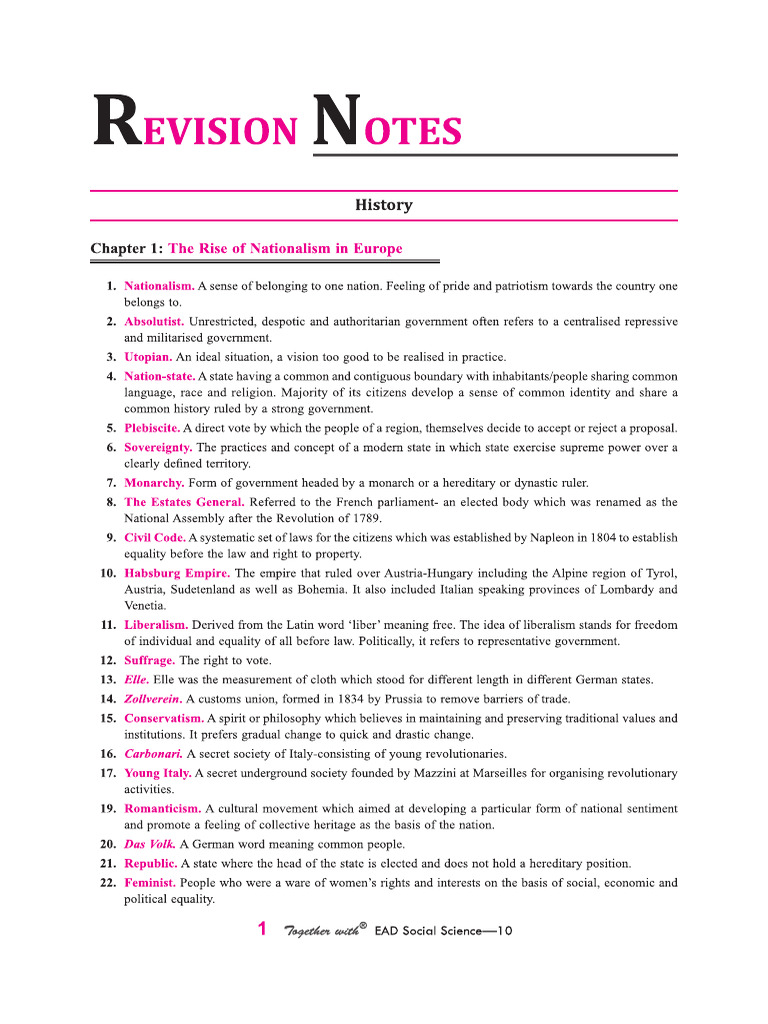 REVISION NOTES

History

Chapter 1: The Rise of Nationalism in Europe

1. Nationalism. A sense of belonging to one nation. Feeling of pride and patriotism towards the country one belongs to.
2. Absolutist. Unrestricted, despotic and authoritarian government often refers to a centralised repressive and militarised government.
3. Utopian. An ideal situation, a vision too good to be realised in practice.
4. Nation-state. A state having a common and contiguous boundary with inhabitants/people sharing common language, race and religion. Majority of its citizens develop a sense of common identity and share a common history ruled by a strong government.
5. Plebiscite. A direct vote by which the people of a region, themselves decide to accept or reject a proposal.
6. Sovereignty. The practices and concept of a modern state in which state exercise supreme power over a clearly defined territory.
7. Monarchy. Form of government headed by a monarch or a hereditary or dynastic ruler.
8. The Estates General. Referred to the French parliament- an elected body which was renamed as the National Assembly after the Revolution of 1789.
9. Civil Code. A systematic set of laws for the citizens which was established by Napleon in 1804 to establish equality before the law and right to property.
10. Habsburg Empire. The empire that ruled over Austria-Hungary including the Alpine region of Tyrol, Austria, Sudetenland as well as Bohemia. It also included Italian speaking provinces of Lombardy and Venetia.
11. Liberalism. Derived from the Latin word 'liber' meaning free. The idea of liberalism stands for freedom of individual and equality of all before law. Politically, it refers to representative government.
12. Suffrage. The right to vote.
13. Elle. Elle was the measurement of cloth which stood for different length in different German states.
14. Zollverein. A customs union, formed in 1834 by Prussia to remove barriers of trade.
15. Conservatism. A spirit or philosophy which believes in maintaining and preserving traditional values and institutions. It prefers gradual change to quick and drastic change.
16. Carbonari. A secret society of Italy-consisting of young revolutionaries.
17. Young Italy. A secret underground society founded by Mazzini at Marseilles for organising revolutionary activities.
19. Romanticism. A cultural movement which aimed at developing a particular form of national sentiment and promote a feeling of collective heritage as the basis of the nation.
20. Das Volk. A German word meaning common people.
21. Republic. A state where the head of the state is elected and does not hold a hereditary position.
22. Feminist. People who were a ware of women's rights and interests on the basis of social, economic and political equality.

1 Together with® EAD Social Science—10